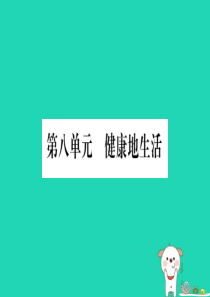 第八单元　健康地生活